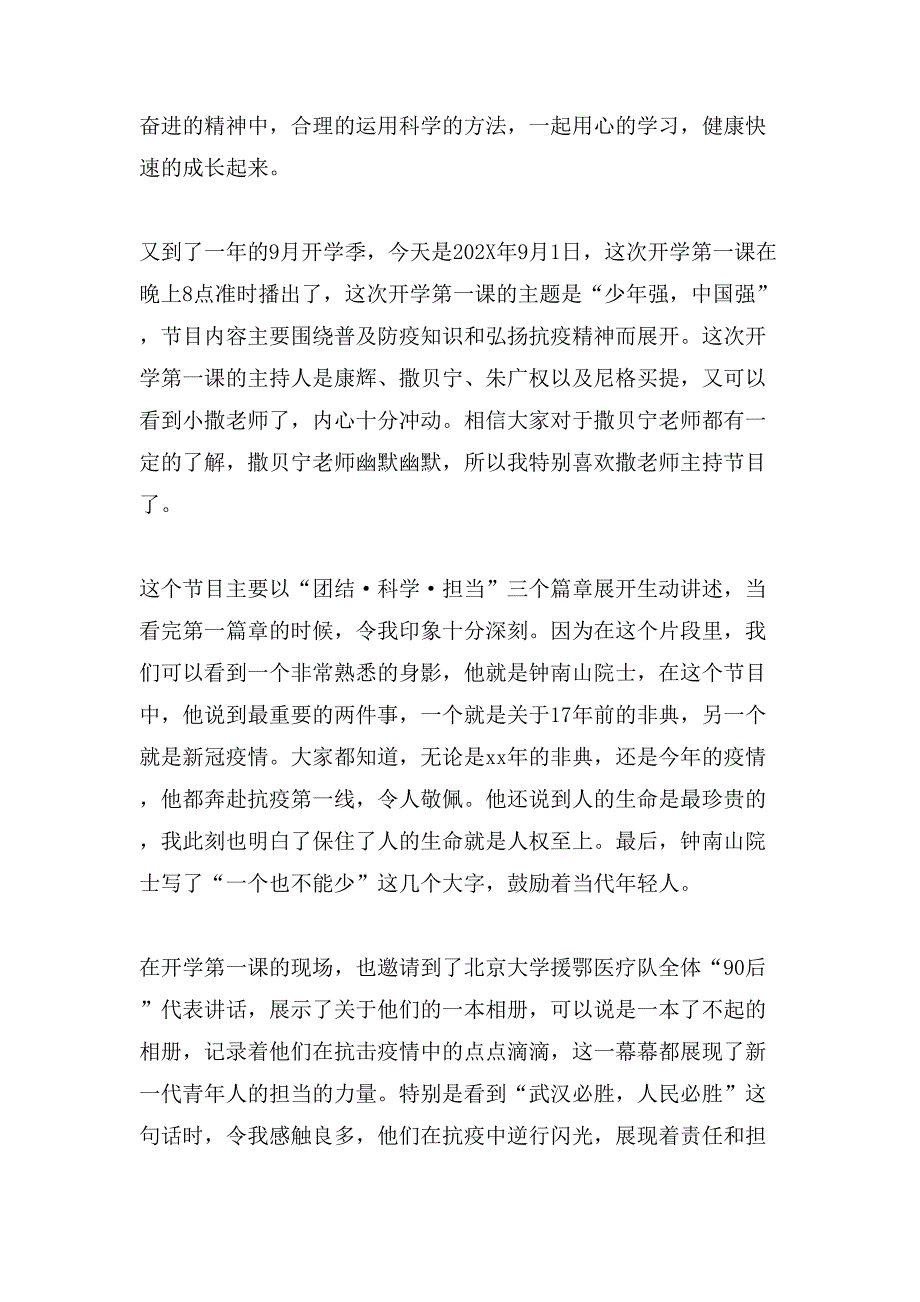 奋进的精神中，合理的运用科学的方法，一起用心的学习，健康快速的成长起来。

又到了一年的9月开学季，今天是202X年9月1日，这次开学第一课在晚上8点准时播出了，这次开学第一课的主题是“少年强，中国强”，节目内容主要围绕普及防疫知识和弘扬抗疫精神而展开。这次开学第一课的主持人是康辉、撒贝宁、朱广权以及尼格买提，又可以看到小撒老师了，内心十分冲动。相信大家对于撒贝宁老师都有一定的了解，撒贝宁老师幽默幽默，所以我特别喜欢撒老师主持节目了。

这个节目主要以“团结·科学·担当”三个篇章展开生动讲述，当看完第一篇章的时候，令我印象十分深刻。因为在这个片段里，我们可以看到一个非常熟悉的身影，他就是钟南山院士，在这个节目中，他说到最重要的两件事，一个就是关于17年前的非典，另一个就是新冠疫情。大家都知道，无论是xx年的非典，还是今年的疫情，他都奔赴抗疫第一线，令人敬佩。他还说到人的生命是最珍贵的，我此刻也明白了保住了人的生命就是人权至上。最后，钟南山院士写了“一个也不能少”这几个大字，鼓励着当代年轻人。

在开学第一课的现场，也邀请到了北京大学援鄂医疗队全体“90后”代表讲话，展示了关于他们的一本相册，可以说是一本了不起的相册，记录着他们在抗击疫情中的点点滴滴，这一幕幕都展现了新一代青年人的担当的力量。特别是看到“武汉必胜，人民必胜”这句话时，令我感触良多，他们在抗疫中逆行闪光，展现着责任和担